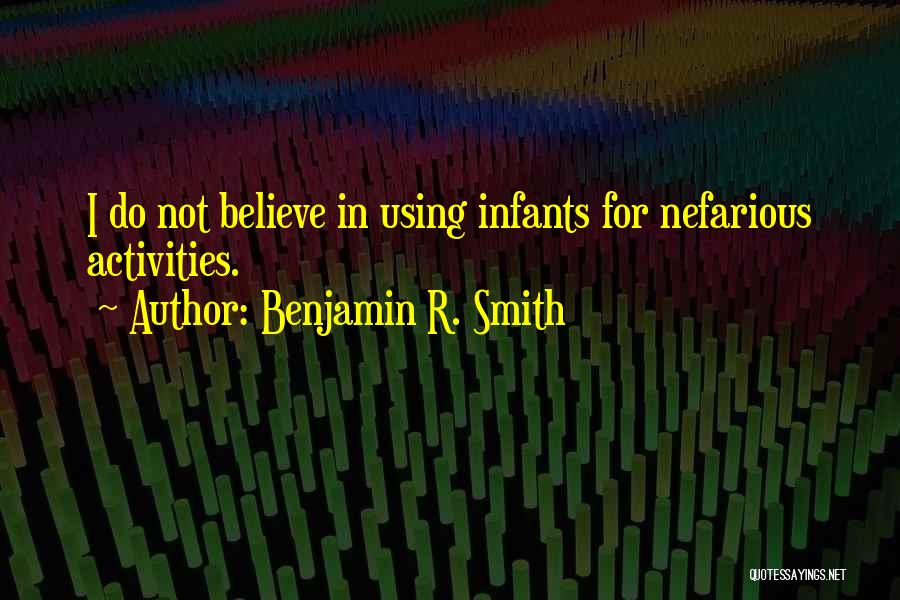 I do not believe in using infants for nefarious activities.

~ Author: Benjamin R. Smith

QUOTESSAYINGS.NET